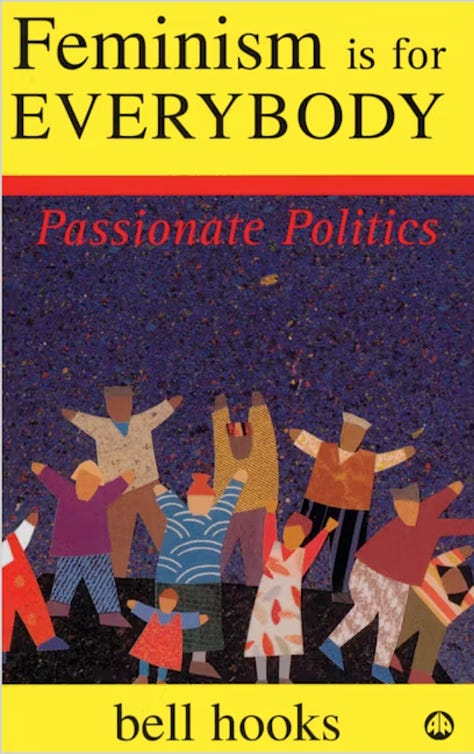 Feminism is for EVERYBODY

Passionate Politics

bell hooks